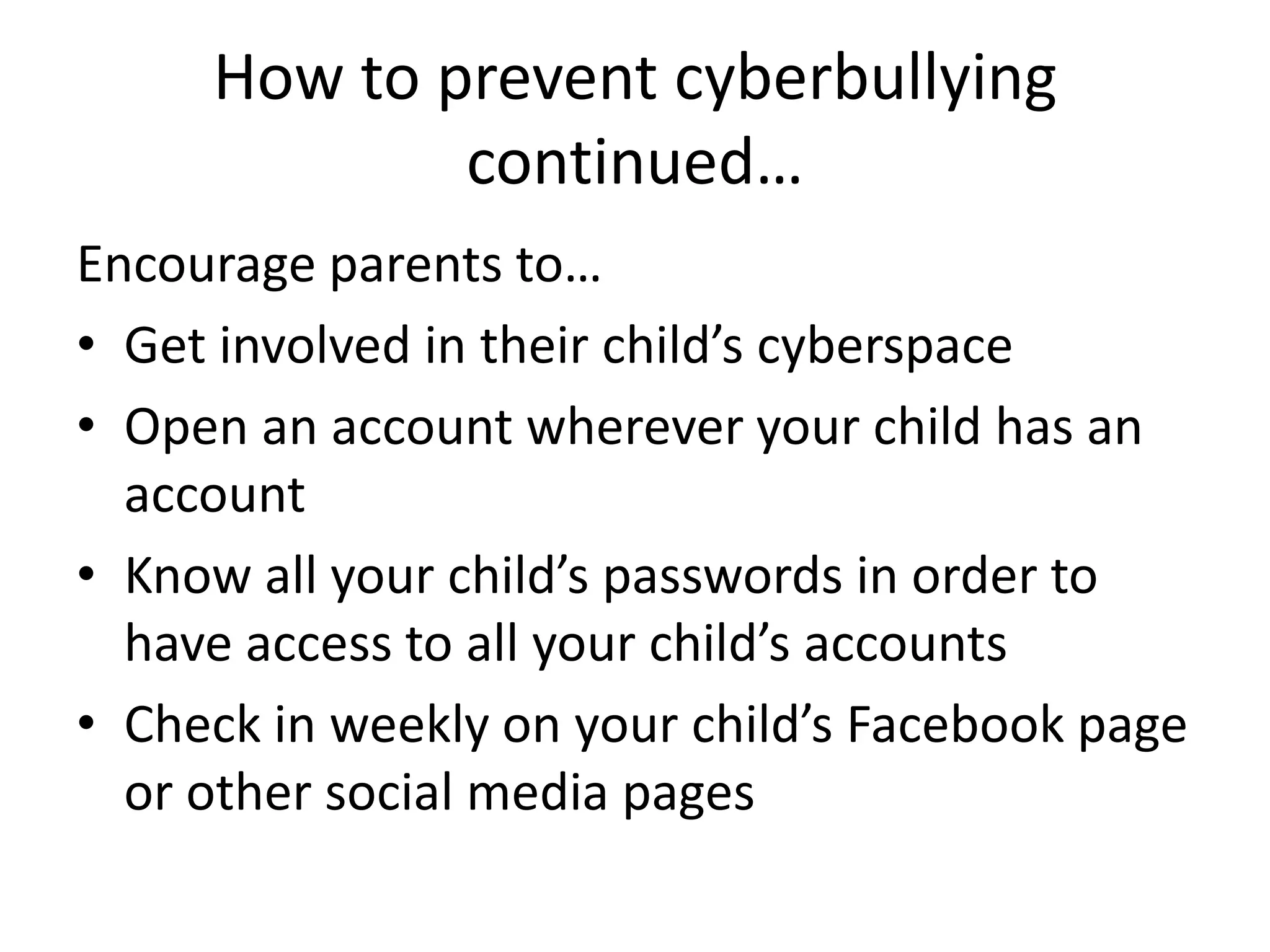 How to prevent cyberbullying continued…

Encourage parents to…

• Get involved in their child’s cyberspace
• Open an account wherever your child has an account
• Know all your child’s passwords in order to have access to all your child’s accounts
• Check in weekly on your child’s Facebook page or other social media pages